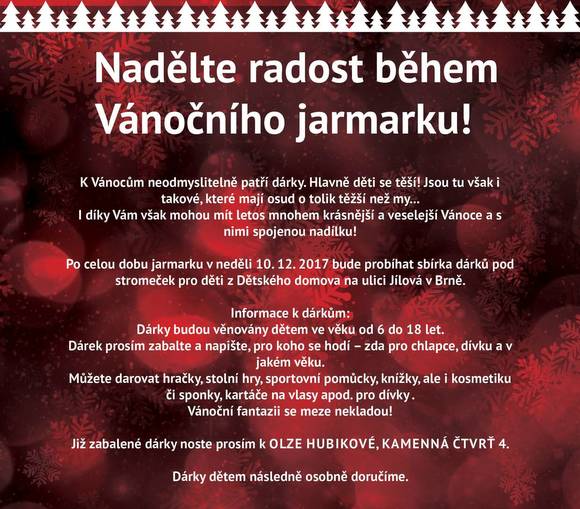 Nadělte radost během Vánočního jarmarku!

K Vánocům neodmyslitelně patří dárky. Hlavně děti se těší! Jsou tu však i takové, které mají osud o tolik těžší než my...
I díky Vám však mohou mít letos mnohem krásnější a veselejší Vánoce a s nimi spojenou nadílku!

Po celou dobu jarmarku v neděli 10. 12. 2017 bude probíhat sbírka dárků pod stromeček pro děti z Dětského domova na ulici Jílová v Brně.

Informace k dárkům:
Dárky budou věnovány dětem ve věku od 6 do 18 let.
Dárek prosím zabalte a napište, pro koho se hodí – zda pro chlapce, dívku a v jakém věku.
Můžete darovat hračky, stolní hry, sportovní pomůcky, knížky, ale i kosmetiku či sponky, kartáče na vlasy apod. pro dívky .
Vánoční fantazii se meze nekladou!

Již zabalené dárky noste prosím k OLZE HUBIKOVÉ, KAMENNÁ ČTVRŤ 4.

Dárky dětem následně osobně doručíme.